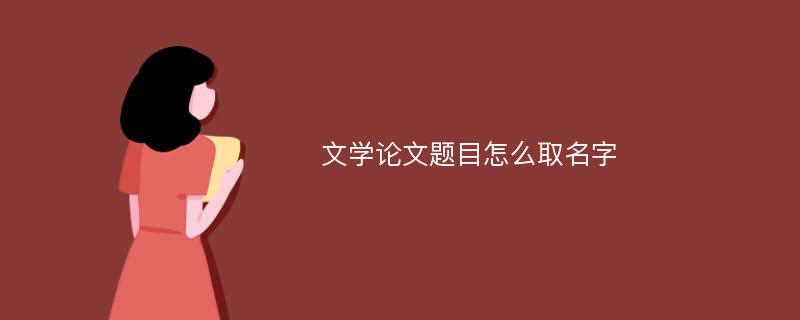 文学论文题目怎么取名字